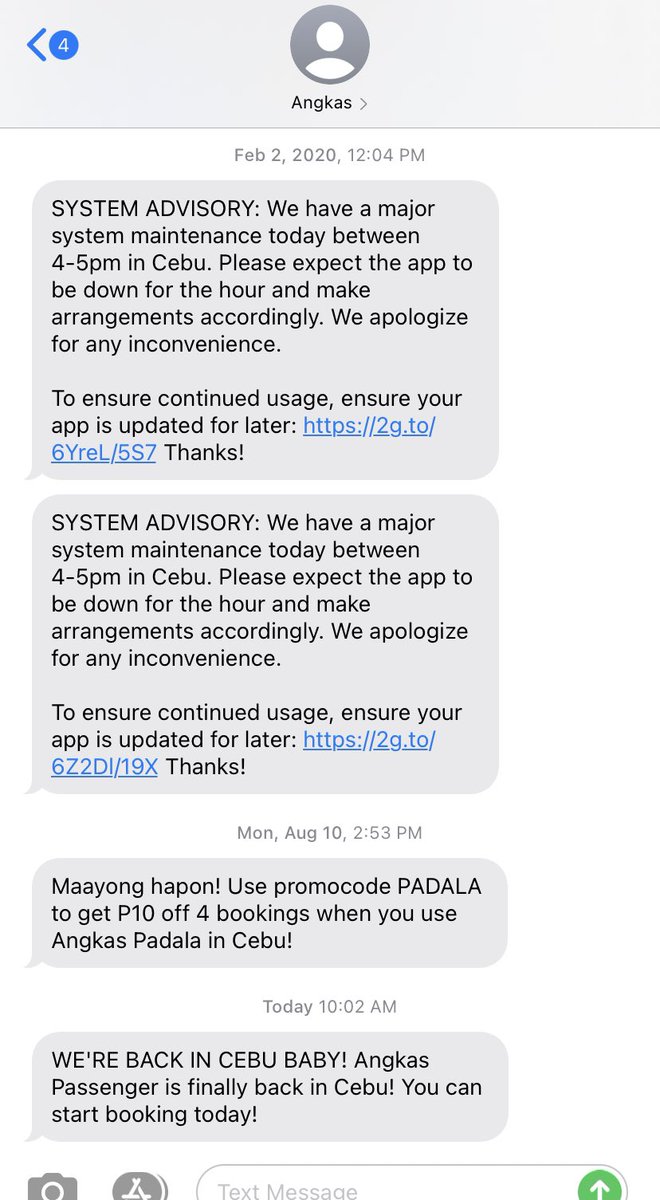 4

Angkas >

Feb 2, 2020, 12:04 PM

SYSTEM ADVISORY: We have a major system maintenance today between 4-5pm in Cebu. Please expect the app to be down for the hour and make arrangements accordingly. We apologize for any inconvenience.

To ensure continued usage, ensure your app is updated for later: https://2g.to/6YreL/5S7 Thanks!

SYSTEM ADVISORY: We have a major system maintenance today between 4-5pm in Cebu. Please expect the app to be down for the hour and make arrangements accordingly. We apologize for any inconvenience.

To ensure continued usage, ensure your app is updated for later: https://2g.to/6Z2Dl/19X Thanks!

Mon, Aug 10, 2:53 PM

Maayong hapon! Use promocode PADALA to get P10 off 4 bookings when you use Angkas Padala in Cebu!

Today 10:02 AM

WE'RE BACK IN CEBU BABY! Angkas Passenger is finally back in Cebu! You can start booking today!

Text Message